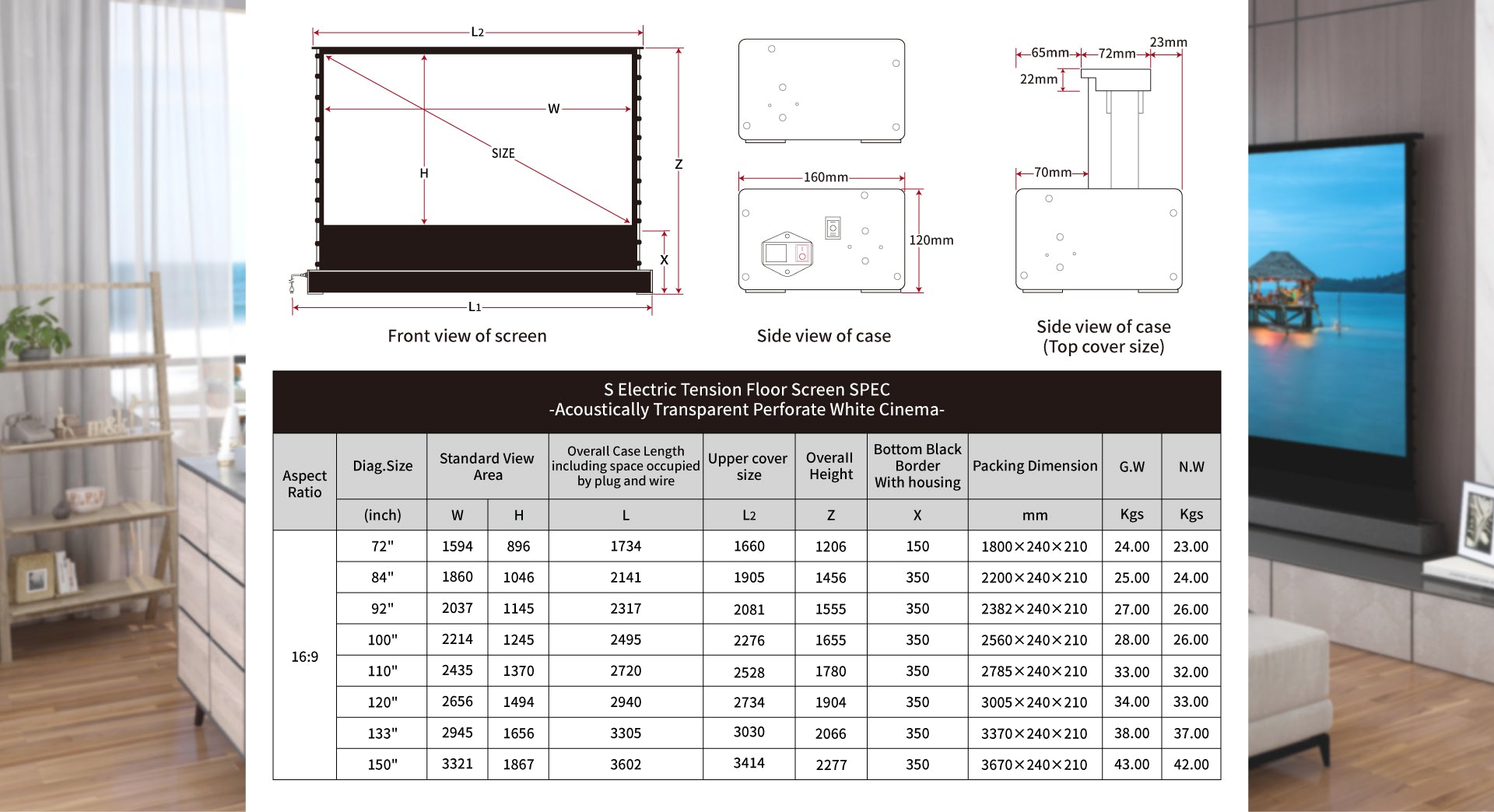 L2

W

SIZE

H

Z

X

L1

Front view of screen

160mm

120mm

Side view of case

65mm 72mm 23mm

22mm

70mm

Side view of case
(Top cover size)

S Electric Tension Floor Screen SPEC
-Acoustically Transparent Perforate White Cinema-

| Aspect Ratio | Diag.Size | Standard View Area | | Overall Case Length including space occupied by plug and wire | Upper cover size | Overall Height | Bottom Black Border With housing | Packing Dimension | G.W | N.W |
|---|---|---|---|---|---|---|---|---|---|---|
| | (inch) | W | H | L | L2 | Z | X | mm | Kgs | Kgs |
| 16:9 | 72" | 1594 | 896 | 1734 | 1660 | 1206 | 150 | 1800×240×210 | 24.00 | 23.00 |
| | 84" | 1860 | 1046 | 2141 | 1905 | 1456 | 350 | 2200×240×210 | 25.00 | 24.00 |
| | 92" | 2037 | 1145 | 2317 | 2081 | 1555 | 350 | 2382×240×210 | 27.00 | 26.00 |
| | 100" | 2214 | 1245 | 2495 | 2276 | 1655 | 350 | 2560×240×210 | 28.00 | 26.00 |
| | 110" | 2435 | 1370 | 2720 | 2528 | 1780 | 350 | 2785×240×210 | 33.00 | 32.00 |
| | 120" | 2656 | 1494 | 2940 | 2734 | 1904 | 350 | 3005×240×210 | 34.00 | 33.00 |
| | 133" | 2945 | 1656 | 3305 | 3030 | 2066 | 350 | 3370×240×210 | 38.00 | 37.00 |
| | 150" | 3321 | 1867 | 3602 | 3414 | 2277 | 350 | 3670×240×210 | 43.00 | 42.00 |